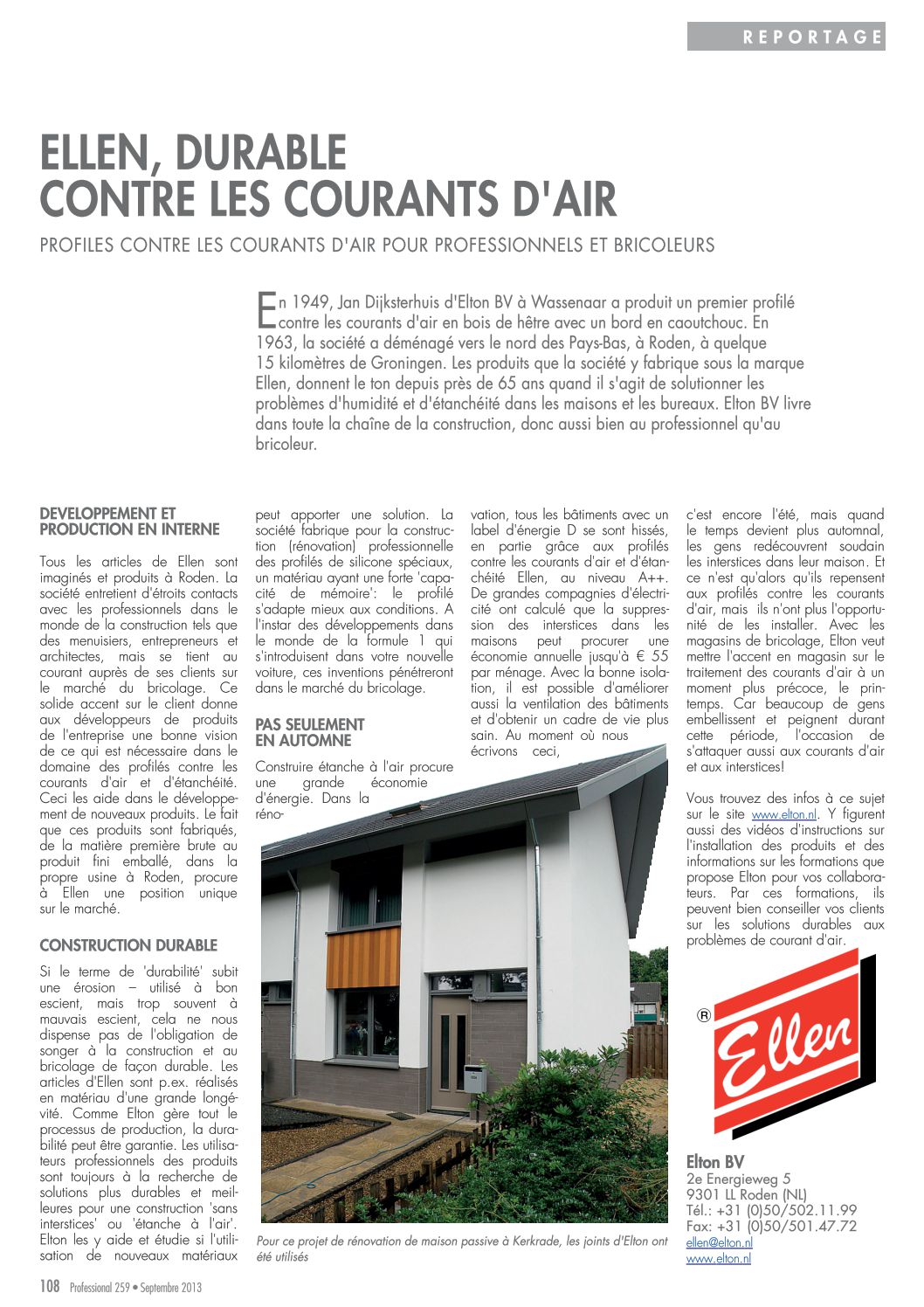 REPORTAGE

ELLEN, DURABLE CONTRE LES COURANTS D'AIR

PROFILES CONTRE LES COURANTS D'AIR POUR PROFESSIONNELS ET BRICOLEURS

En 1949, Jan Dijksterhuis d'Elton BV à Wassenaar a produit un premier profilé contre les courants d'air en bois de hêtre avec un bord en caoutchouc. En 1963, la société a déménagé vers le nord des Pays-Bas, à Roden, à quelque 15 kilomètres de Groningen. Les produits que la société y fabrique sous la marque Ellen, donnent le ton depuis près de 65 ans quand il s'agit de solutionner les problèmes d'humidité et d'étanchéité dans les maisons et les bureaux. Elton BV livre dans toute la chaîne de la construction, donc aussi bien au professionnel qu'au bricoleur.

DEVELOPPEMENT ET PRODUCTION EN INTERNE

Tous les articles de Ellen sont imaginés et produits à Roden. La société entretient d'étroits contacts avec les professionnels dans le monde de la construction tels que des menuisiers, entrepreneurs et architectes, mais se tient au courant auprès de ses clients sur le marché du bricolage. Ce solide accent sur le client donne aux développeurs de produits de l'entreprise une bonne vision de ce qui est nécessaire dans le domaine des profilés contre les courants d'air et d'étanchéité. Ceci les aide dans le développement de nouveaux produits. Le fait que ces produits sont fabriqués, de la matière première brute au produit fini emballé, dans la propre usine à Roden, procure à Ellen une position unique sur le marché.

CONSTRUCTION DURABLE

Si le terme de 'durabilité' subit une érosion – utilisé à bon escient, mais trop souvent à mauvais escient, cela ne nous dispense pas de l'obligation de songer à la construction et au bricolage de façon durable. Les articles d'Ellen sont p.ex. réalisés en matériau d'une grande longévité. Comme Elton gère tout le processus de production, la durabilité peut être garantie. Les utilisateurs professionnels des produits sont toujours à la recherche de solutions plus durables et meilleures pour une construction 'sans interstices' ou 'étanche à l'air'. Elton les y aide et étudie si l'utilisation de nouveaux matériaux peut apporter une solution. La société fabrique pour la construction (rénovation) professionnelle des profilés de silicone spéciaux, un matériau ayant une forte 'capacité de mémoire': le profilé s'adapte mieux aux conditions. A l'instar des développements dans le monde de la formule 1 qui s'introduisent dans votre nouvelle voiture, ces inventions pénétreront dans le marché du bricolage.

PAS SEULEMENT EN AUTOMNE

Construire étanche à l'air procure une grande économie d'énergie. Dans la rénovation, tous les bâtiments avec un label d'énergie D se sont hissés, en partie grâce aux profilés contre les courants d'air et d'étanchéité Ellen, au niveau A++. De grandes compagnies d'électricité ont calculé que la suppression des interstices dans les maisons peut procurer une économie annuelle jusqu'à € 55 par ménage. Avec la bonne isolation, il est possible d'améliorer aussi la ventilation des bâtiments et d'obtenir un cadre de vie plus sain. Au moment où nous écrivons ceci, c'est encore l'été, mais quand le temps devient plus automnal, les gens redécouvrent soudain les interstices dans leur maison. Et ce n'est qu'alors qu'ils repensent aux profilés contre les courants d'air, mais ils n'ont plus l'opportunité de les installer. Avec les magasins de bricolage, Elton veut mettre l'accent en magasin sur le traitement des courants d'air à un moment plus précoce, le printemps. Car beaucoup de gens embellissent et peignent durant cette période, l'occasion de s'attaquer aussi aux courants d'air et aux interstices!

Vous trouvez des infos à ce sujet sur le site www.elton.nl. Y figurent aussi des vidéos d'instructions sur l'installation des produits et des informations sur les formations que propose Elton pour vos collaborateurs. Par ces formations, ils peuvent bien conseiller vos clients sur les solutions durables aux problèmes de courant d'air.

Pour ce projet de rénovation de maison passive à Kerkrade, les joints d'Elton ont été utilisés

® Ellen

Elton BV
2e Energieweg 5
9301 LL Roden (NL)
Tél.: +31 (0)50/502.11.99
Fax: +31 (0)50/501.47.72
ellen@elton.nl
www.elton.nl

108 Professional 259 • Septembre 2013